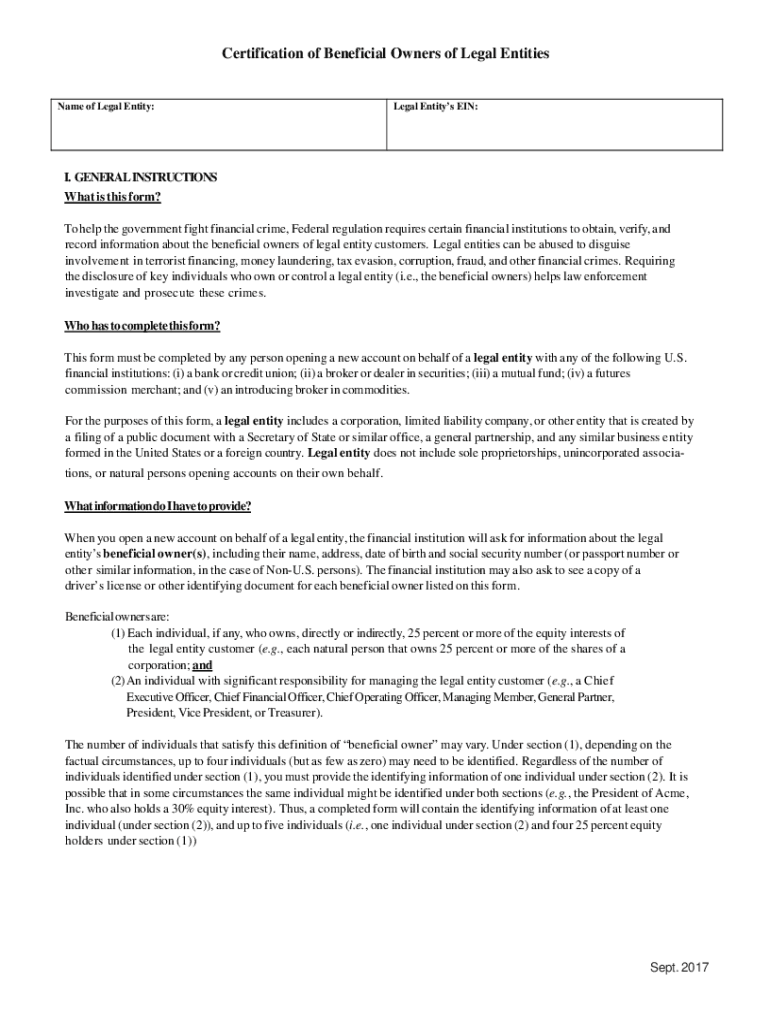 Certification of Beneficial Owners of Legal Entities

| Name of Legal Entity: | Legal Entity's EIN: |
|---|---|

I. GENERAL INSTRUCTIONS
What is this form?

To help the government fight financial crime, Federal regulation requires certain financial institutions to obtain, verify, and record information about the beneficial owners of legal entity customers. Legal entities can be abused to disguise involvement in terrorist financing, money laundering, tax evasion, corruption, fraud, and other financial crimes. Requiring the disclosure of key individuals who own or control a legal entity (i.e., the beneficial owners) helps law enforcement investigate and prosecute these crimes.

Who has to complete this form?

This form must be completed by any person opening a new account on behalf of a legal entity with any of the following U.S. financial institutions: (i) a bank or credit union; (ii) a broker or dealer in securities; (iii) a mutual fund; (iv) a futures commission merchant; and (v) an introducing broker in commodities.

For the purposes of this form, a legal entity includes a corporation, limited liability company, or other entity that is created by a filing of a public document with a Secretary of State or similar office, a general partnership, and any similar business entity formed in the United States or a foreign country. Legal entity does not include sole proprietorships, unincorporated associations, or natural persons opening accounts on their own behalf.

What information do I have to provide?

When you open a new account on behalf of a legal entity, the financial institution will ask for information about the legal entity's beneficial owner(s), including their name, address, date of birth and social security number (or passport number or other similar information, in the case of Non-U.S. persons). The financial institution may also ask to see a copy of a driver's license or other identifying document for each beneficial owner listed on this form.

Beneficial owners are:
(1) Each individual, if any, who owns, directly or indirectly, 25 percent or more of the equity interests of the legal entity customer (e.g., each natural person that owns 25 percent or more of the shares of a corporation; and
(2) An individual with significant responsibility for managing the legal entity customer (e.g., a Chief Executive Officer, Chief Financial Officer, Chief Operating Officer, Managing Member, General Partner, President, Vice President, or Treasurer).

The number of individuals that satisfy this definition of "beneficial owner" may vary. Under section (1), depending on the factual circumstances, up to four individuals (but as few as zero) may need to be identified. Regardless of the number of individuals identified under section (1), you must provide the identifying information of one individual under section (2). It is possible that in some circumstances the same individual might be identified under both sections (e.g., the President of Acme, Inc. who also holds a 30% equity interest). Thus, a completed form will contain the identifying information of at least one individual (under section (2)), and up to five individuals (i.e., one individual under section (2) and four 25 percent equity holders under section (1))

Sept. 2017